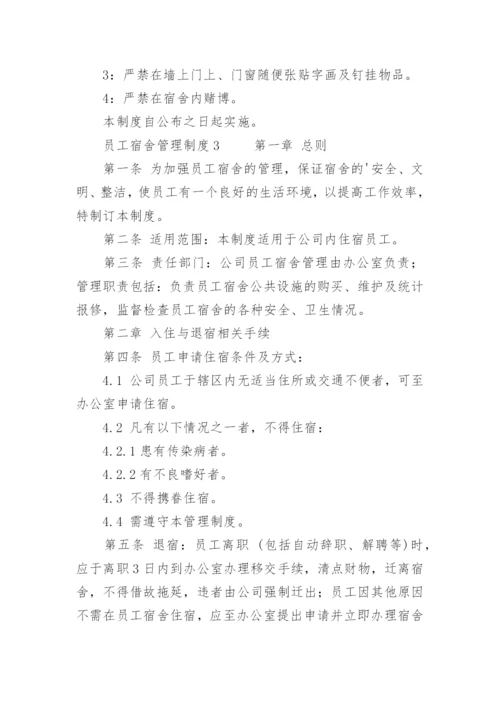 3：严禁在墙上门上、门窗随便张贴字画及钉挂物品。

4：严禁在宿舍内赌博。

本制度自公布之日起实施。

员工宿舍管理制度3　　第一章 总则

第一条 为加强员工宿舍的管理，保证宿舍的'安全、文明、整洁，使员工有一个良好的生活环境，以提高工作效率，特制订本制度。

第二条 适用范围：本制度适用于公司内住宿员工。

第三条 责任部门：公司员工宿舍管理由办公室负责；管理职责包括：负责员工宿舍公共设施的购买、维护及统计报修，监督检查员工宿舍的各种安全、卫生情况。

第二章 入住与退宿相关手续

第四条 员工申请住宿条件及方式：

4.1 公司员工于辖区内无适当住所或交通不便者，可至办公室申请住宿。

4.2 凡有以下情况之一者，不得住宿：

4.2.1 患有传染病者。

4.2.2 有不良嗜好者。

4.3 不得携眷住宿。

4.4 需遵守本管理制度。

第五条 退宿：员工离职（包括自动辞职、解聘等）时，应于离职3日内到办公室办理移交手续，清点财物，迁离宿舍，不得借故拖延，违者由公司强制迁出；员工因其他原因不需在员工宿舍住宿，应至办公室提出申请并立即办理宿舍